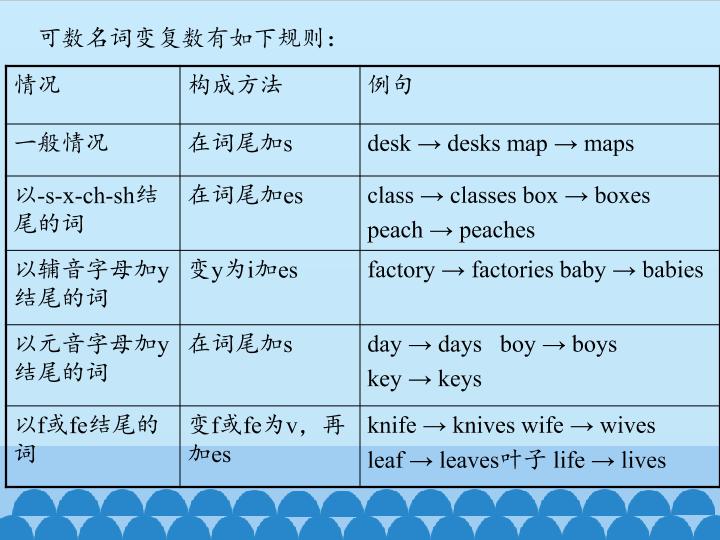 可数名词变复数有如下规则：

| 情况 | 构成方法 | 例句 |
|---|---|---|
| 一般情况 | 在词尾加s | desk → desks map → maps |
| 以-s-x-ch-sh结尾的词 | 在词尾加es | class → classes box → boxes peach → peaches |
| 以辅音字母加y结尾的词 | 变y为i加es | factory → factories baby → babies |
| 以元音字母加y结尾的词 | 在词尾加s | day → days boy → boys key → keys |
| 以f或fe结尾的词 | 变f或fe为v，再加es | knife → knives wife → wives leaf → leaves叶子 life → lives |